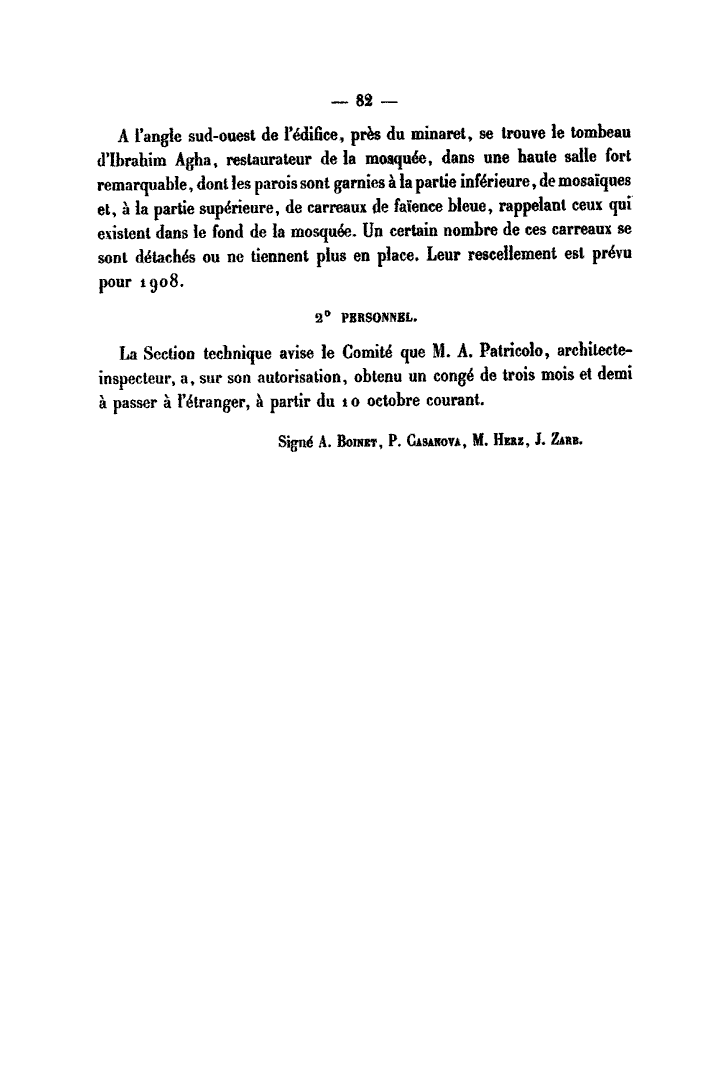 — 82 —

A l'angle sud-ouest de l'édifice, près du minaret, se trouve le tombeau d'Ibrahim Agha, restaurateur de la mosquée, dans une haute salle fort remarquable, dont les parois sont garnies à la partie inférieure, de mosaïques et, à la partie supérieure, de carreaux de faïence bleue, rappelant ceux qui existent dans le fond de la mosquée. Un certain nombre de ces carreaux se sont détachés ou ne tiennent plus en place. Leur rescellement est prévu pour 1908.

2° PERSONNEL.

La Section technique avise le Comité que M. A. Patricolo, architecte-inspecteur, a, sur son autorisation, obtenu un congé de trois mois et demi à passer à l'étranger, à partir du 10 octobre courant.

Signé A. Boinet, P. Casanova, M. Herz, J. Zarb.